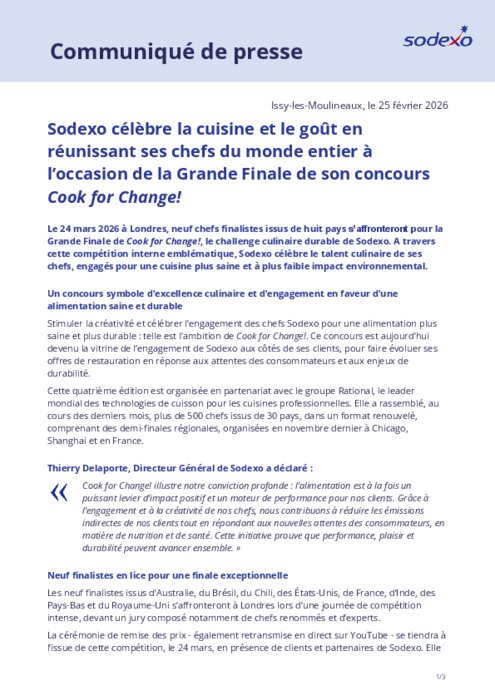 Communiqué de presse

sodexo

Issy-les-Moulineaux, le 25 février 2026

Sodexo célèbre la cuisine et le goût en réunissant ses chefs du monde entier à l'occasion de la Grande Finale de son concours Cook for Change!

Le 24 mars 2026 à Londres, neuf chefs finalistes issus de huit pays s'affronteront pour la Grande Finale de Cook for Change!, le challenge culinaire durable de Sodexo. A travers cette compétition interne emblématique, Sodexo célèbre le talent culinaire de ses chefs, engagés pour une cuisine plus saine et à plus faible impact environnemental.

Un concours symbole d'excellence culinaire et d'engagement en faveur d'une alimentation saine et durable

Stimuler la créativité et célébrer l'engagement des chefs Sodexo pour une alimentation plus saine et plus durable : telle est l'ambition de Cook for Change!. Ce concours est aujourd'hui devenu la vitrine de l'engagement de Sodexo aux côtés de ses clients, pour faire évoluer ses offres de restauration en réponse aux attentes des consommateurs et aux enjeux de durabilité.

Cette quatrième édition est organisée en partenariat avec le groupe Rational, le leader mondial des technologies de cuisson pour les cuisines professionnelles. Elle a rassemblé, au cours des derniers mois, plus de 500 chefs issus de 30 pays, dans un format renouvelé, comprenant des demi-finales régionales, organisées en novembre dernier à Chicago, Shanghai et en France.

Thierry Delaporte, Directeur Général de Sodexo a déclaré :

« Cook for Change! illustre notre conviction profonde : l'alimentation est à la fois un puissant levier d'impact positif et un moteur de performance pour nos clients. Grâce à l'engagement et à la créativité de nos chefs, nous contribuons à réduire les émissions indirectes de nos clients tout en répondant aux nouvelles attentes des consommateurs, en matière de nutrition et de santé. Cette initiative prouve que performance, plaisir et durabilité peuvent avancer ensemble. »

Neuf finalistes en lice pour une finale exceptionnelle

Les neuf finalistes issus d'Australie, du Brésil, du Chili, des États-Unis, de France, d'Inde, des Pays-Bas et du Royaume-Uni s'affronteront à Londres lors d'une journée de compétition intense, devant un jury composé notamment de chefs renommés et d'experts.

La cérémonie de remise des prix - également retransmise en direct sur YouTube - se tiendra à l'issue de cette compétition, le 24 mars, en présence de clients et partenaires de Sodexo. Elle

1/3